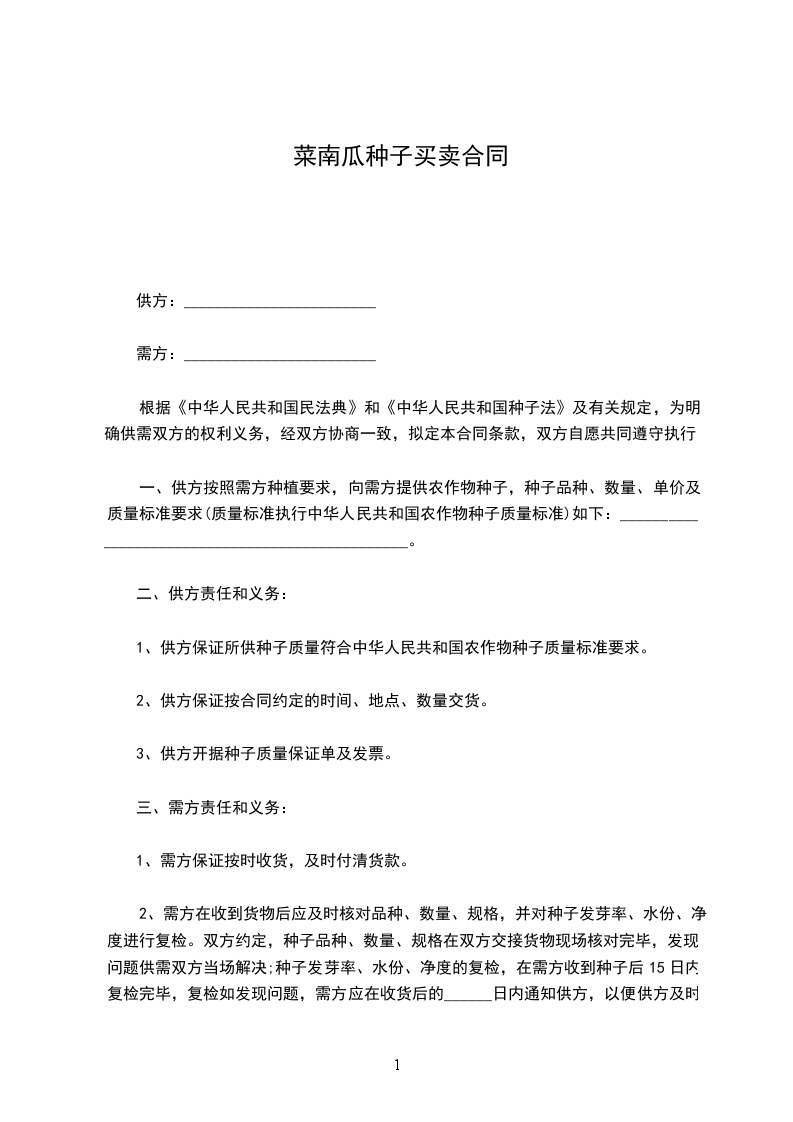 菜南瓜种子买卖合同

供方：________________________

需方：________________________

根据《中华人民共和国民法典》和《中华人民共和国种子法》及有关规定，为明确供需双方的权利义务，经双方协商一致，拟定本合同条款，双方自愿共同遵守执行

一、供方按照需方种植要求，向需方提供农作物种子，种子品种、数量、单价及质量标准要求(质量标准执行中华人民共和国农作物种子质量标准)如下：________________________________________________。

二、供方责任和义务：

1、供方保证所供种子质量符合中华人民共和国农作物种子质量标准要求。

2、供方保证按合同约定的时间、地点、数量交货。

3、供方开据种子质量保证单及发票。

三、需方责任和义务：

1、需方保证按时收货，及时付清货款。

2、需方在收到货物后应及时核对品种、数量、规格，并对种子发芽率、水份、净度进行复检。双方约定，种子品种、数量、规格在双方交接货物现场核对完毕，发现问题供需双方当场解决;种子发芽率、水份、净度的复检，在需方收到种子后15日内复检完毕，复检如发现问题，需方应在收货后的______日内通知供方，以便供方及时

1